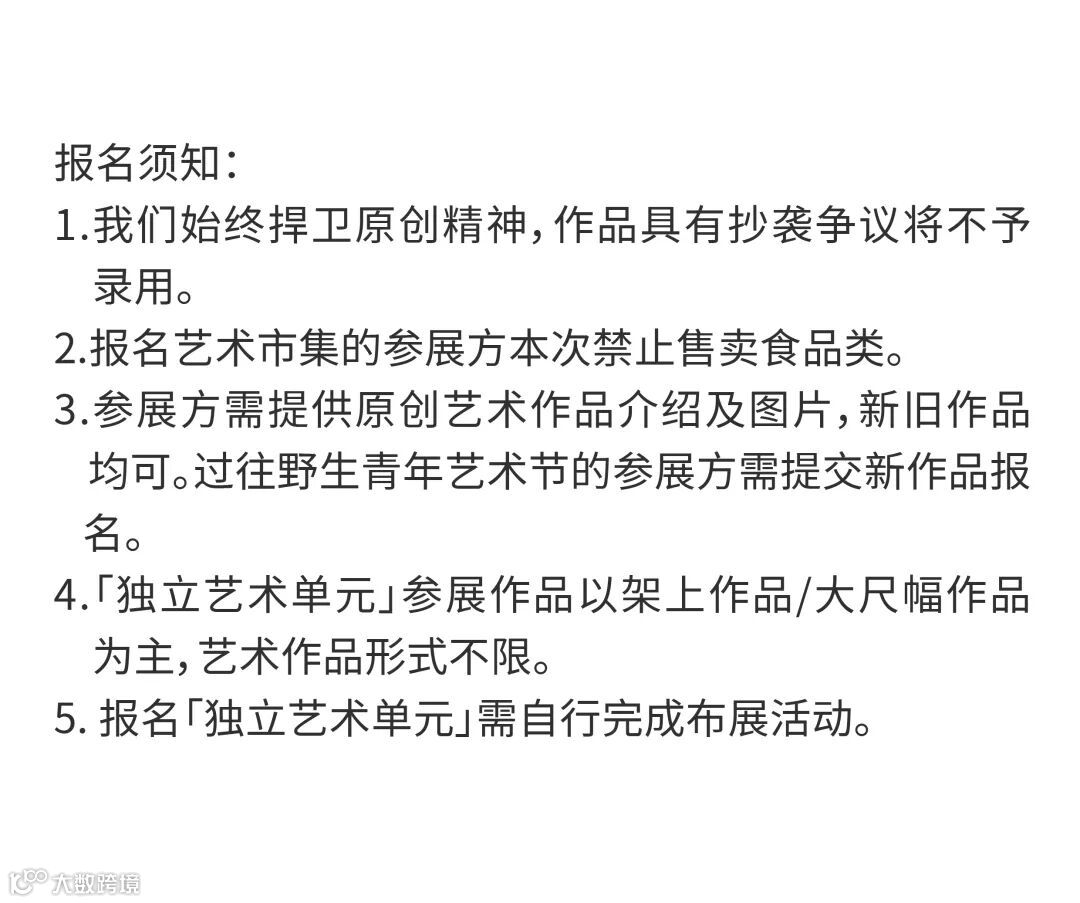 报名须知：

1.我们始终捍卫原创精神，作品具有抄袭争议将不予录用。

2.报名艺术市集的参展方本次禁止售卖食品类。

3.参展方需提供原创艺术作品介绍及图片，新旧作品均可。过往野生青年艺术节的参展方需提交新作品报名。

4.「独立艺术单元」参展作品以架上作品/大尺幅作品为主，艺术作品形式不限。

5.报名「独立艺术单元」需自行完成布展活动。

大数跨境